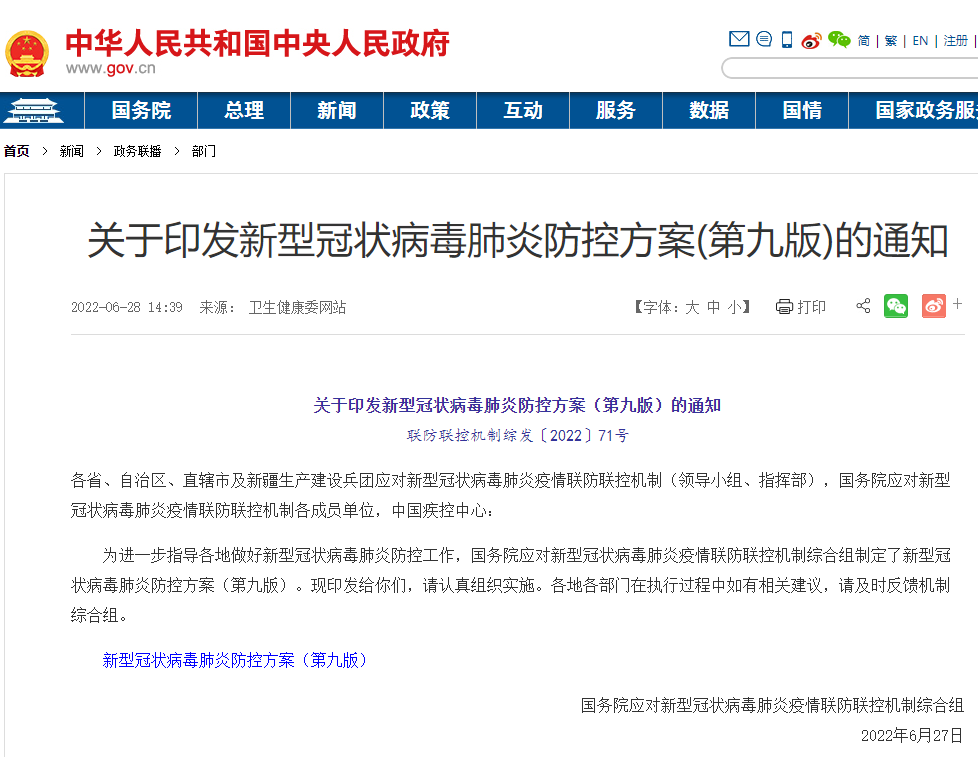 中华人民共和国中央人民政府
www.gov.cn

简 | 繁 | EN | 注册 |

国务院 总理 新闻 政策 互动 服务 数据 国情 国家政务服

首页 > 新闻 > 政务联播 > 部门

关于印发新型冠状病毒肺炎防控方案(第九版)的通知

2022-06-28 14:39 来源： 卫生健康委网站

【字体：大 中 小】 打印

关于印发新型冠状病毒肺炎防控方案（第九版）的通知

联防联控机制综发〔2022〕71号

各省、自治区、直辖市及新疆生产建设兵团应对新型冠状病毒肺炎疫情联防联控机制（领导小组、指挥部），国务院应对新型冠状病毒肺炎疫情联防联控机制各成员单位，中国疾控中心：

为进一步指导各地做好新型冠状病毒肺炎防控工作，国务院应对新型冠状病毒肺炎疫情联防联控机制综合组制定了新型冠状病毒肺炎防控方案（第九版）。现印发给你们，请认真组织实施。各地各部门在执行过程中如有相关建议，请及时反馈机制综合组。

新型冠状病毒肺炎防控方案（第九版）

国务院应对新型冠状病毒肺炎疫情联防联控机制综合组

2022年6月27日